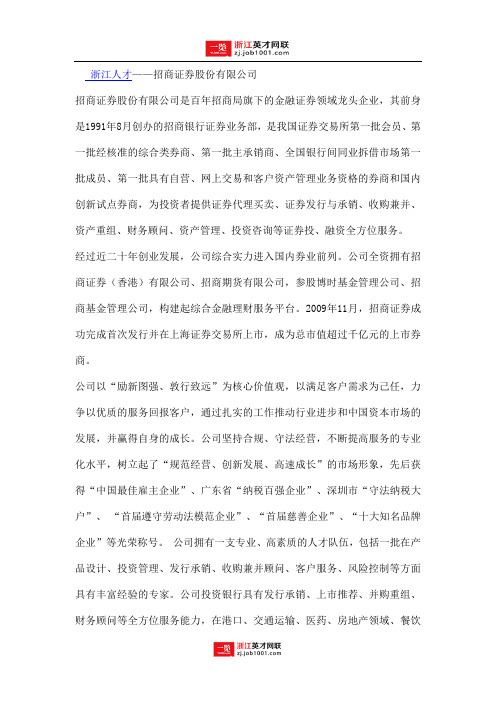 一览 浙江英才网联
zj.job1001.com

浙江人才——招商证券股份有限公司

招商证券股份有限公司是百年招商局旗下的金融证券领域龙头企业，其前身是1991年8月创办的招商银行证券业务部，是我国证券交易所第一批会员、第一批经核准的综合类券商、第一批主承销商、全国银行间同业拆借市场第一批成员、第一批具有自营、网上交易和客户资产管理业务资格的券商和国内创新试点券商，为投资者提供证券代理买卖、证券发行与承销、收购兼并、资产重组、财务顾问、资产管理、投资咨询等证券投、融资全方位服务。

经过近二十年创业发展，公司综合实力进入国内券业前列。公司全资拥有招商证券（香港）有限公司、招商期货有限公司，参股博时基金管理公司、招商基金管理公司，构建起综合金融理财服务平台。2009年11月，招商证券成功完成首次发行并在上海证券交易所上市，成为总市值超过千亿元的上市券商。

公司以“励新图强、敦行致远”为核心价值观，以满足客户需求为己任，力争以优质的服务回报客户，通过扎实的工作推动行业进步和中国资本市场的发展，并赢得自身的成长。公司坚持合规、守法经营，不断提高服务的专业化水平，树立起了“规范经营、创新发展、高速成长”的市场形象，先后获得“中国最佳雇主企业”、广东省“纳税百强企业”、深圳市“守法纳税大户”、“首届遵守劳动法模范企业”、“首届慈善企业”、“十大知名品牌企业”等光荣称号。 公司拥有一支专业、高素质的人才队伍，包括一批在产品设计、投资管理、发行承销、收购兼并顾问、客户服务、风险控制等方面具有丰富经验的专家。公司投资银行具有发行承销、上市推荐、并购重组、财务顾问等全方位服务能力，在港口、交通运输、医药、房地产领域、餐饮

一览 浙江英才网联
zj.job1001.com